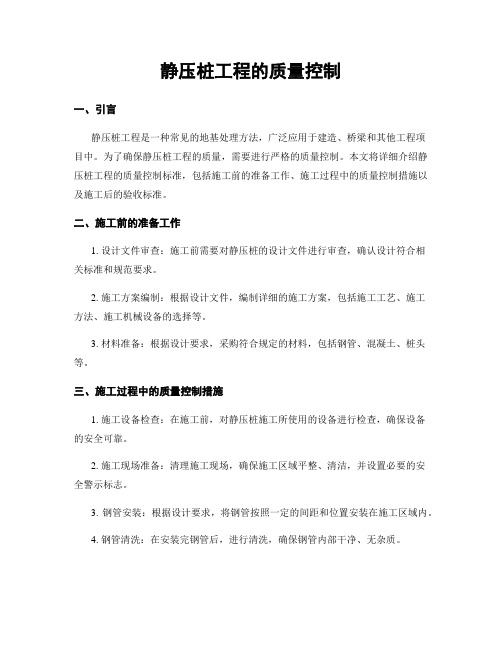 静压桩工程的质量控制

一、引言

静压桩工程是一种常见的地基处理方法，广泛应用于建造、桥梁和其他工程项目中。为了确保静压桩工程的质量，需要进行严格的质量控制。本文将详细介绍静压桩工程的质量控制标准，包括施工前的准备工作、施工过程中的质量控制措施以及施工后的验收标准。

二、施工前的准备工作

1. 设计文件审查：施工前需要对静压桩的设计文件进行审查，确认设计符合相关标准和规范要求。

2. 施工方案编制：根据设计文件，编制详细的施工方案，包括施工工艺、施工方法、施工机械设备的选择等。

3. 材料准备：根据设计要求，采购符合规定的材料，包括钢管、混凝土、桩头等。

三、施工过程中的质量控制措施

1. 施工设备检查：在施工前，对静压桩施工所使用的设备进行检查，确保设备的安全可靠。

2. 施工现场准备：清理施工现场，确保施工区域平整、清洁，并设置必要的安全警示标志。

3. 钢管安装：根据设计要求，将钢管按照一定的间距和位置安装在施工区域内。

4. 钢管清洗：在安装完钢管后，进行清洗，确保钢管内部干净、无杂质。